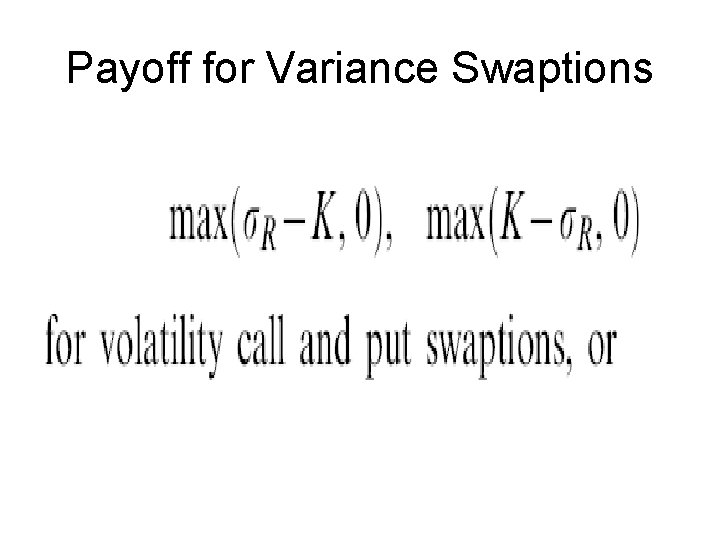 Payoff for Variance Swaptions

$\max(\sigma_R - K, 0), \quad \max(K - \sigma_R, 0)$

for volatility call and put swaptions, or